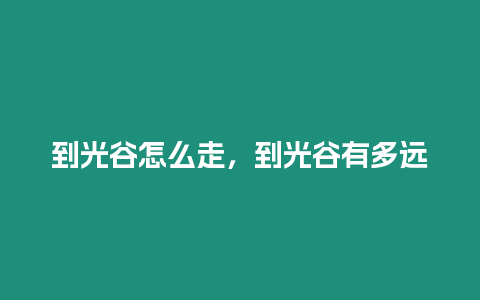 到光谷怎么走，到光谷有多远